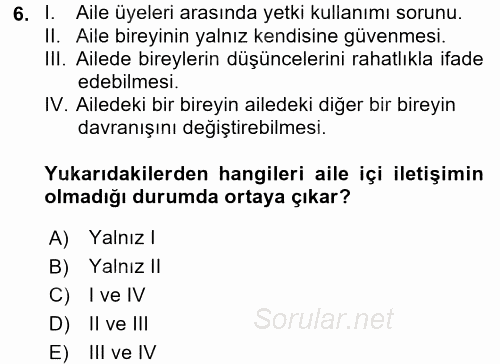 6. I. Aile üyeleri arasında yetki kullanımı sorunu.
II. Aile bireyinin yalnız kendisine güvenmesi.
III. Ailede bireylerin düşüncelerini rahatlıkla ifade edebilmesi.
IV. Ailedeki bir bireyin ailedeki diğer bir bireyin davranışını değiştirebilmesi.

Yukarıdakilerden hangileri aile içi iletişimin olmadığı durumda ortaya çıkar?

A) Yalnız I
B) Yalnız II
C) I ve IV
D) II ve III
E) III ve IV

Sorular.net